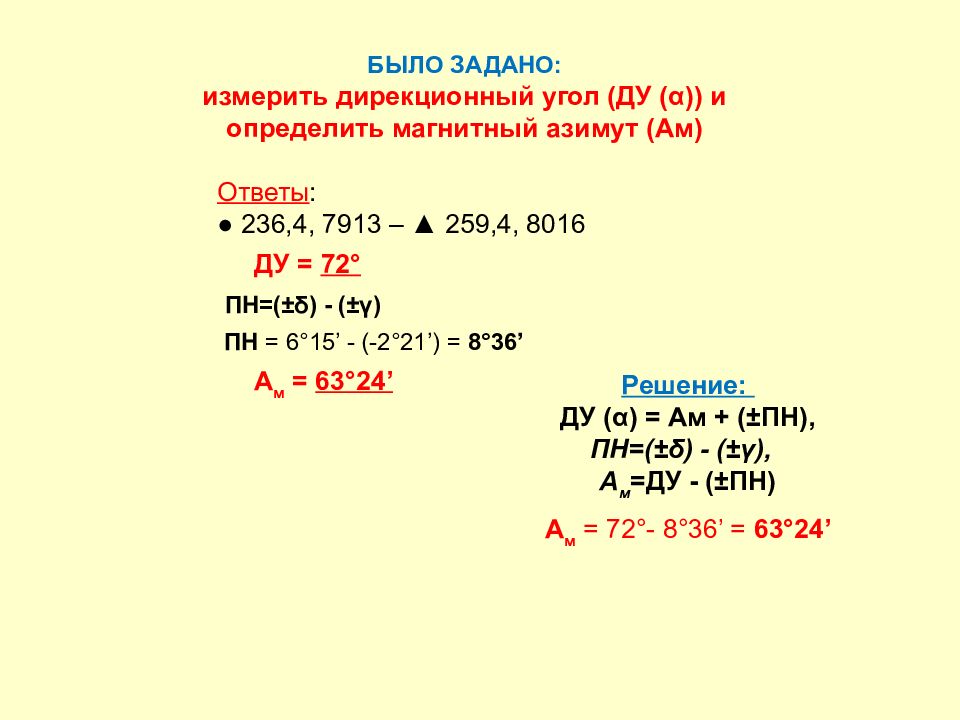 БЫЛО ЗАДАНО:
измерить дирекционный угол (ДУ (α)) и определить магнитный азимут (Ам)

Ответы:
● 236,4, 7913 – ▲ 259,4, 8016

ДУ = 72°

ПН=(±δ) - (±γ)

ПН = 6°15’ - (-2°21’) = 8°36’

$А_м$ = 63°24’

Решение:
ДУ (α) = Ам + (±ПН),
ПН=(±δ) - (±γ),
$А_м$=ДУ - (±ПН)

$А_м$ = 72°- 8°36’ = 63°24’